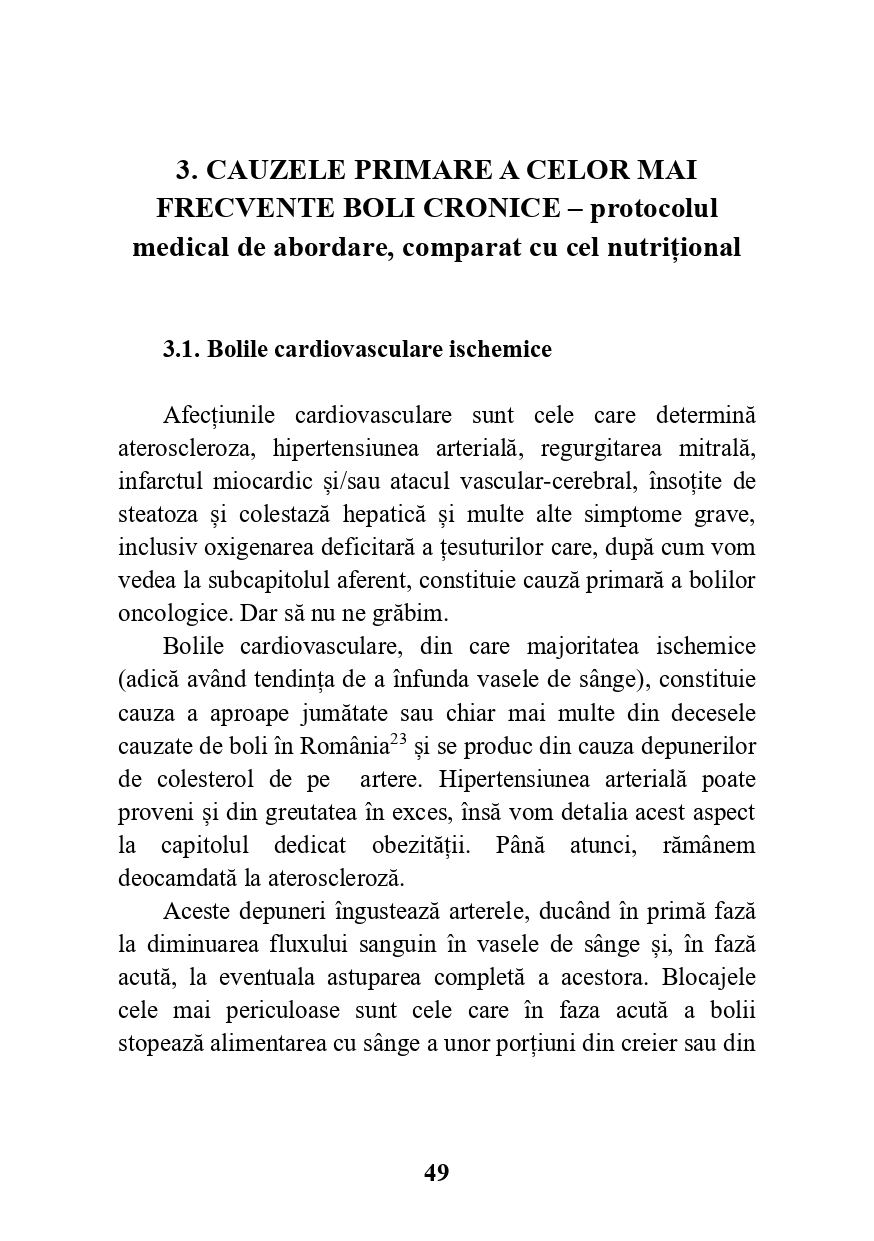 3. CAUZELE PRIMARE A CELOR MAI FRECVENTE BOLI CRONICE – protocolul medical de abordare, comparat cu cel nutrițional

3.1. Bolile cardiovasculare ischemice

Afecțiunile cardiovasculare sunt cele care determină ateroscleroza, hipertensiunea arterială, regurgitarea mitrală, infarctul miocardic și/sau atacul vascular-cerebral, însoțite de steatoza și colestază hepatică și multe alte simptome grave, inclusiv oxigenarea deficitară a țesuturilor care, după cum vom vedea la subcapitolul aferent, constituie cauză primară a bolilor oncologice. Dar să nu ne grăbim.

Bolile cardiovasculare, din care majoritatea ischemice (adică având tendința de a înfunda vasele de sânge), constituie cauza a aproape jumătate sau chiar mai multe din decesele cauzate de boli în România$^{23}$ și se produc din cauza depunerilor de colesterol de pe artere. Hipertensiunea arterială poate proveni și din greutatea în exces, însă vom detalia acest aspect la capitolul dedicat obezității. Până atunci, rămânem deocamdată la ateroscleroză.

Aceste depuneri îngustează arterele, ducând în primă fază la diminuarea fluxului sanguin în vasele de sânge și, în fază acută, la eventuala astuparea completă a acestora. Blocajele cele mai periculoase sunt cele care în faza acută a bolii stopează alimentarea cu sânge a unor porțiuni din creier sau din

49